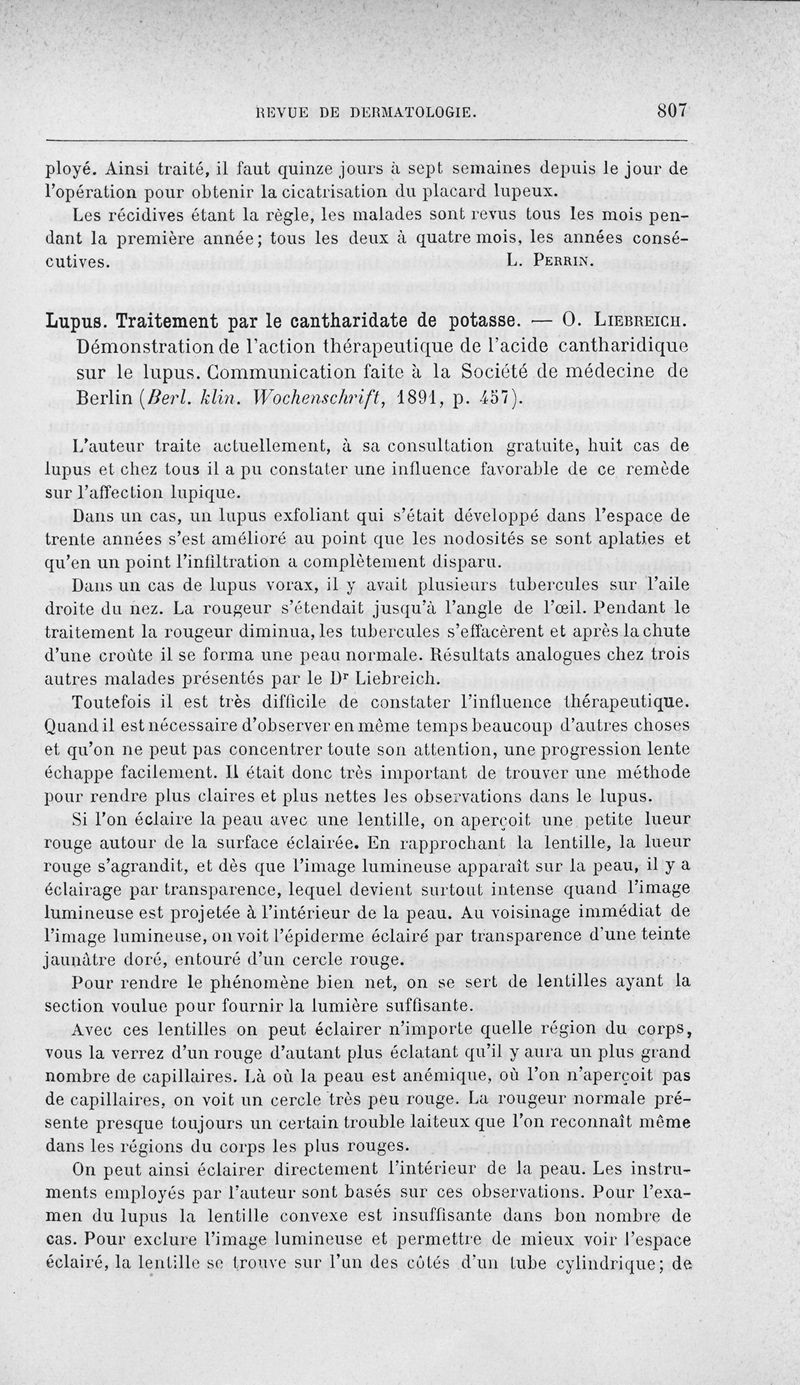 REVUE DE DERMATOLOGIE. 807

ployé. Ainsi traité, il faut quinze jours à sept semaines depuis le jour de l'opération pour obtenir la cicatrisation du placard lupeux.

Les récidives étant la règle, les malades sont revus tous les mois pendant la première année; tous les deux à quatre mois, les années consécutives. L. Perrin.

Lupus. Traitement par le cantharidate de potasse. — O. Liebreich. Démonstration de l'action thérapeutique de l'acide cantharidique sur le lupus. Communication faite à la Société de médecine de Berlin (Berl. klin. Wochenschrift, 1891, p. 457).

L'auteur traite actuellement, à sa consultation gratuite, huit cas de lupus et chez tous il a pu constater une influence favorable de ce remède sur l'affection lupique.

Dans un cas, un lupus exfoliant qui s'était développé dans l'espace de trente années s'est amélioré au point que les nodosités se sont aplaties et qu'en un point l'infiltration a complètement disparu.

Dans un cas de lupus vorax, il y avait plusieurs tubercules sur l'aile droite du nez. La rougeur s'étendait jusqu'à l'angle de l'œil. Pendant le traitement la rougeur diminua, les tubercules s'effacèrent et après la chute d'une croûte il se forma une peau normale. Résultats analogues chez trois autres malades présentés par le Dr Liebreich.

Toutefois il est très difficile de constater l'influence thérapeutique. Quand il est nécessaire d'observer en même temps beaucoup d'autres choses et qu'on ne peut pas concentrer toute son attention, une progression lente échappe facilement. Il était donc très important de trouver une méthode pour rendre plus claires et plus nettes les observations dans le lupus.

Si l'on éclaire la peau avec une lentille, on aperçoit une petite lueur rouge autour de la surface éclairée. En rapprochant la lentille, la lueur rouge s'agrandit, et dès que l'image lumineuse apparaît sur la peau, il y a éclairage par transparence, lequel devient surtout intense quand l'image lumineuse est projetée à l'intérieur de la peau. Au voisinage immédiat de l'image lumineuse, on voit l'épiderme éclairé par transparence d'une teinte jaunâtre doré, entouré d'un cercle rouge.

Pour rendre le phénomène bien net, on se sert de lentilles ayant la section voulue pour fournir la lumière suffisante.

Avec ces lentilles on peut éclairer n'importe quelle région du corps, vous la verrez d'un rouge d'autant plus éclatant qu'il y aura un plus grand nombre de capillaires. Là où la peau est anémique, où l'on n'aperçoit pas de capillaires, on voit un cercle très peu rouge. La rougeur normale présente presque toujours un certain trouble laiteux que l'on reconnaît même dans les régions du corps les plus rouges.

On peut ainsi éclairer directement l'intérieur de la peau. Les instruments employés par l'auteur sont basés sur ces observations. Pour l'examen du lupus la lentille convexe est insuffisante dans bon nombre de cas. Pour exclure l'image lumineuse et permettre de mieux voir l'espace éclairé, la lentille se trouve sur l'un des côtés d'un tube cylindrique; de